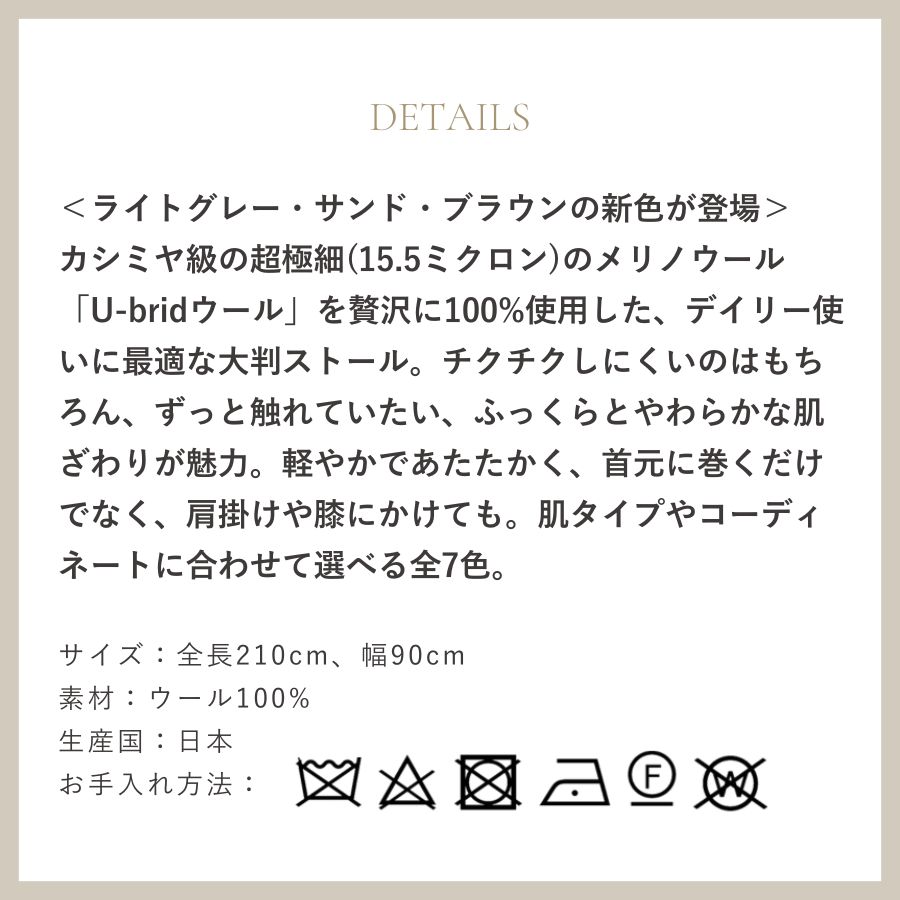 DETAILS

＜ライトグレー・サンド・ブラウンの新色が登場＞
カシミヤ級の超極細(15.5ミクロン)のメリノウール「U-bridウール」を贅沢に100%使用した、デイリー使いに最適な大判ストール。チクチクしにくいのはもちろん、ずっと触れていたい、ふっくらとやわらかな肌ざわりが魅力。軽やかであたたかく、首元に巻くだけでなく、肩掛けや膝にかけても。肌タイプやコーディネートに合わせて選べる全7色。

サイズ：全長210cm、幅90cm
素材：ウール100%
生産国：日本
お手入れ方法：

F

W